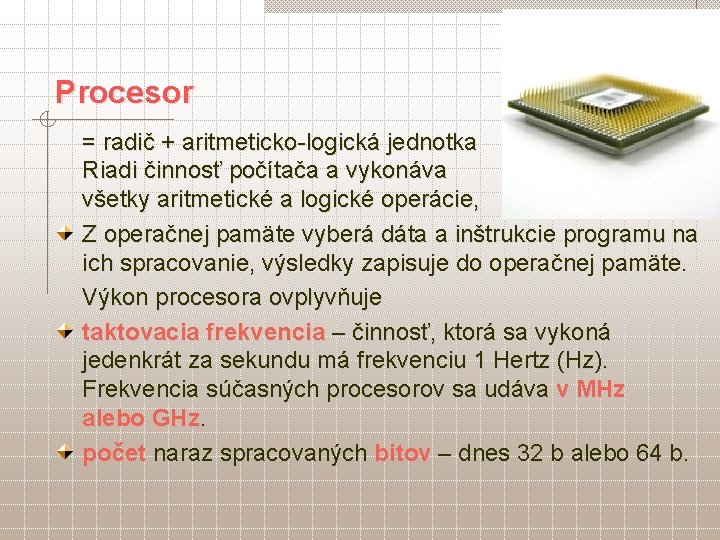 Procesor

= radič + aritmeticko-logická jednotka
Riadi činnosť počítača a vykonáva všetky aritmetické a logické operácie,

Z operačnej pamäte vyberá dáta a inštrukcie programu na ich spracovanie, výsledky zapisuje do operačnej pamäte.

Výkon procesora ovplyvňuje

taktovacia frekvencia – činnosť, ktorá sa vykoná jedenkrát za sekundu má frekvenciu 1 Hertz (Hz). Frekvencia súčasných procesorov sa udáva v MHz alebo GHz.

počet naraz spracovaných bitov – dnes 32 b alebo 64 b.